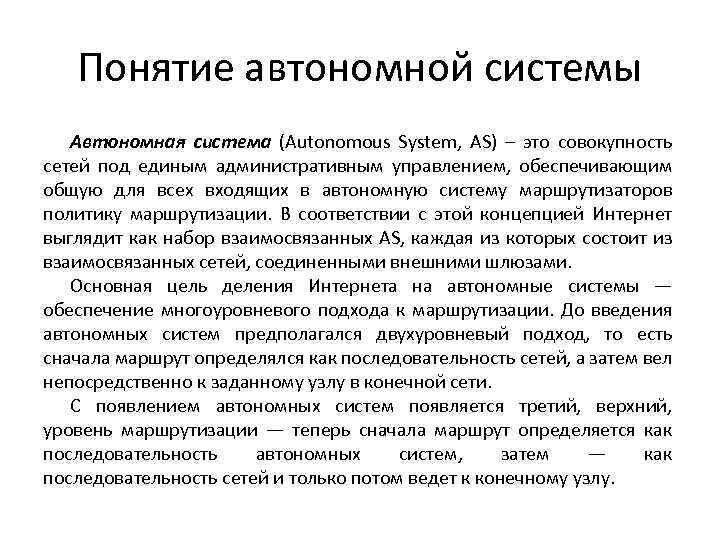 Понятие автономной системы

Автономная система (Autonomous System, AS) – это совокупность сетей под единым административным управлением, обеспечивающим общую для всех входящих в автономную систему маршрутизаторов политику маршрутизации. В соответствии с этой концепцией Интернет выглядит как набор взаимосвязанных AS, каждая из которых состоит из взаимосвязанных сетей, соединенными внешними шлюзами.

Основная цель деления Интернета на автономные системы — обеспечение многоуровневого подхода к маршрутизации. До введения автономных систем предполагался двухуровневый подход, то есть сначала маршрут определялся как последовательность сетей, а затем вел непосредственно к заданному узлу в конечной сети.

С появлением автономных систем появляется третий, верхний, уровень маршрутизации — теперь сначала маршрут определяется как последовательность автономных систем, затем — как последовательность сетей и только потом ведет к конечному узлу.